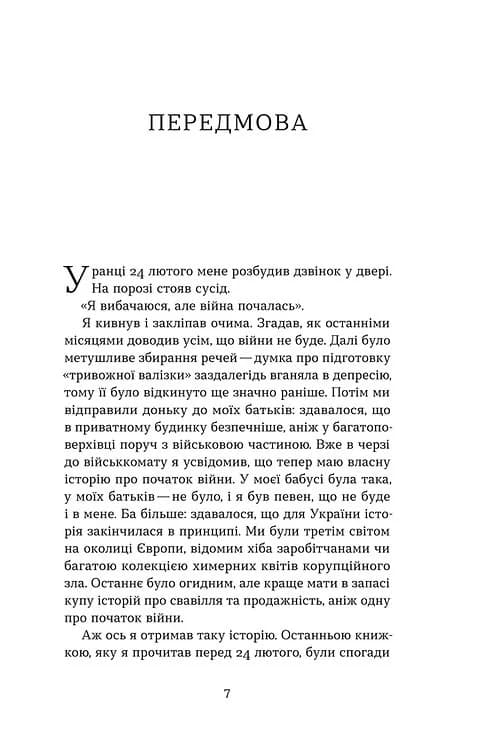 ПЕРЕДМОВА

Уранці 24 лютого мене розбудив дзвінок у двері. На порозі стояв сусід.

«Я вибачаюся, але війна почалась».

Я кивнув і закліпав очима. Згадав, як останніми місяцями доводив усім, що війни не буде. Далі було метушливе збирання речей — думка про підготовку «тривожної валізки» заздалегідь вганяла в депресію, тому її було відкинуто ще значно раніше. Потім ми відправили доньку до моїх батьків: здавалося, що в приватному будинку безпечніше, аніж у багатоповерхівці поруч з військовою частиною. Вже в черзі до військкомату я усвідомив, що тепер маю власну історію про початок війни. У моєї бабусі була така, у моїх батьків — не було, і я був певен, що не буде і в мене. Ба більше: здавалося, що для України історія закінчилася в принципі. Ми були третім світом на околиці Європи, відомим хіба заробітчанами чи багатою колекцією химерних квітів корупційного зла. Останнє було огидним, але краще мати в запасі купу історій про свавілля та продажність, аніж одну про початок війни.

Аж ось я отримав таку історію. Останньою книжкою, яку я прочитав перед 24 лютого, були спогади

7